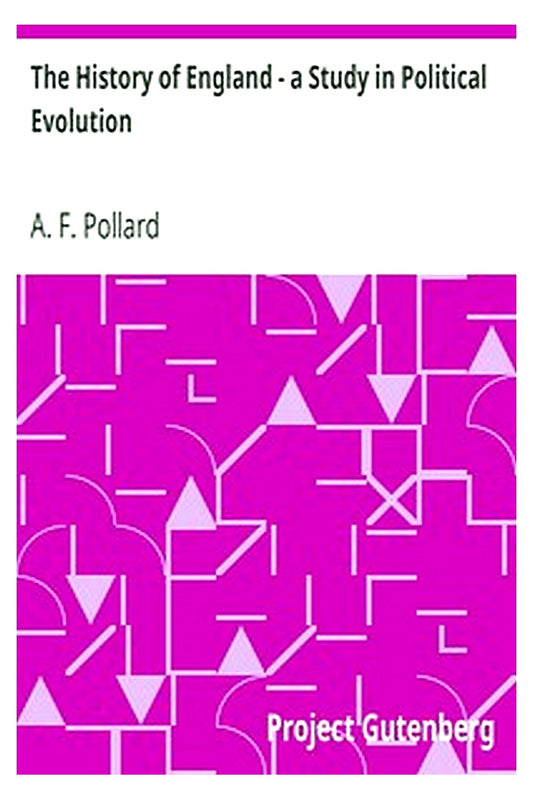 The History of England - a Study in Political Evolution

A. F. Pollard

Project Gutenberg